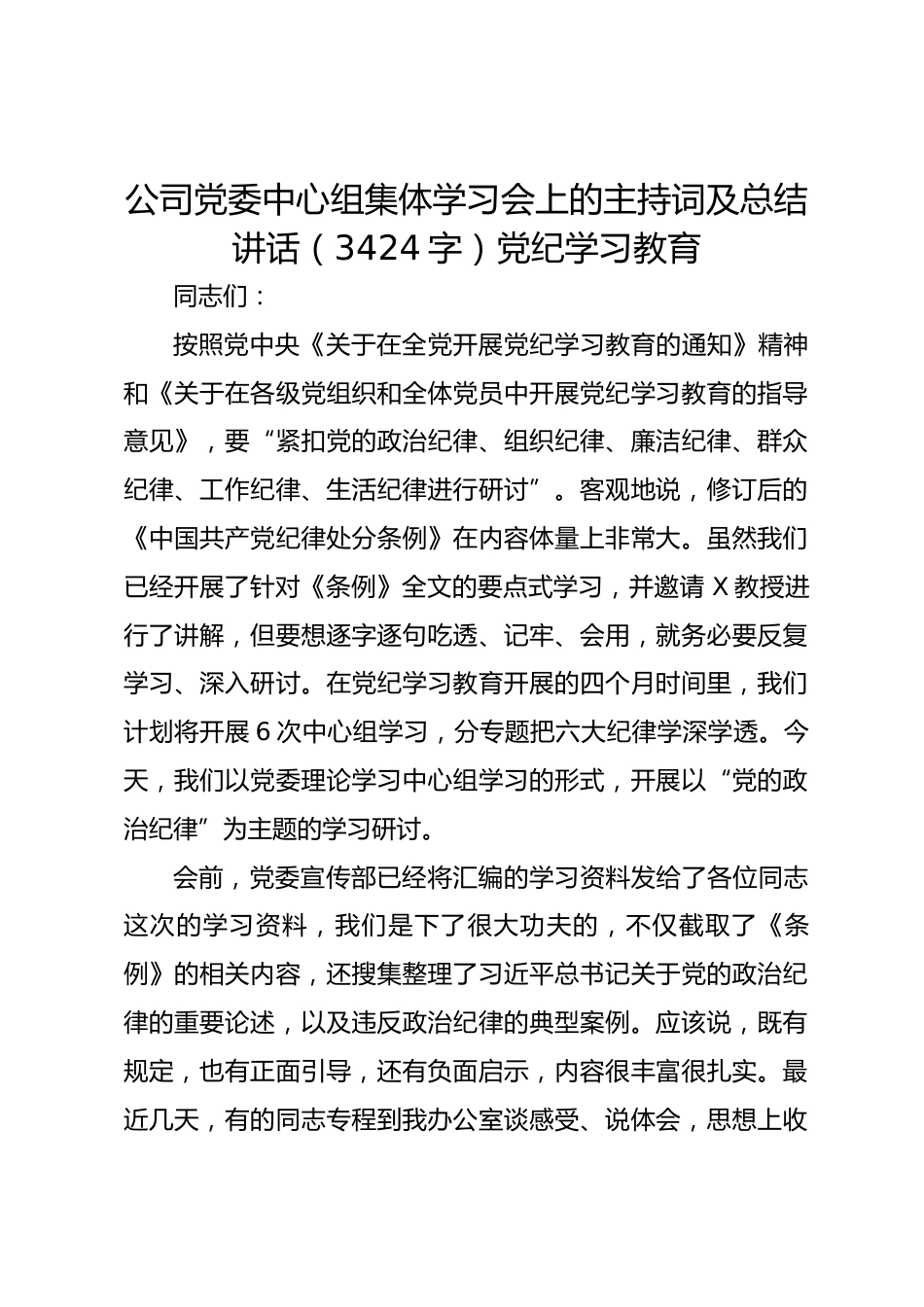 公司党委中心组集体学习会上的主持词及总结讲话（3424 字）党纪学习教育

同志们：

按照党中央《关于在全党开展党纪学习教育的通知》精神和《关于在各级党组织和全体党员中开展党纪学习教育的指导意见》，要“紧扣党的政治纪律、组织纪律、廉洁纪律、群众纪律、工作纪律、生活纪律进行研讨”。客观地说，修订后的《中国共产党纪律处分条例》在内容体量上非常大。虽然我们已经开展了针对《条例》全文的要点式学习，并邀请 X 教授进行了讲解，但要想逐字逐句吃透、记牢、会用，就务必要反复学习、深入研讨。在党纪学习教育开展的四个月时间里，我们计划将开展 6 次中心组学习，分专题把六大纪律学深学透。今天，我们以党委理论学习中心组学习的形式，开展以“党的政治纪律”为主题的学习研讨。

会前，党委宣传部已经将汇编的学习资料发给了各位同志这次的学习资料，我们是下了很大功夫的，不仅截取了《条例》的相关内容，还搜集整理了习近平总书记关于党的政治纪律的重要论述，以及违反政治纪律的典型案例。应该说，既有规定，也有正面引导，还有负面启示，内容很丰富很扎实。最近几天，有的同志专程到我办公室谈感受、说体会，思想上收